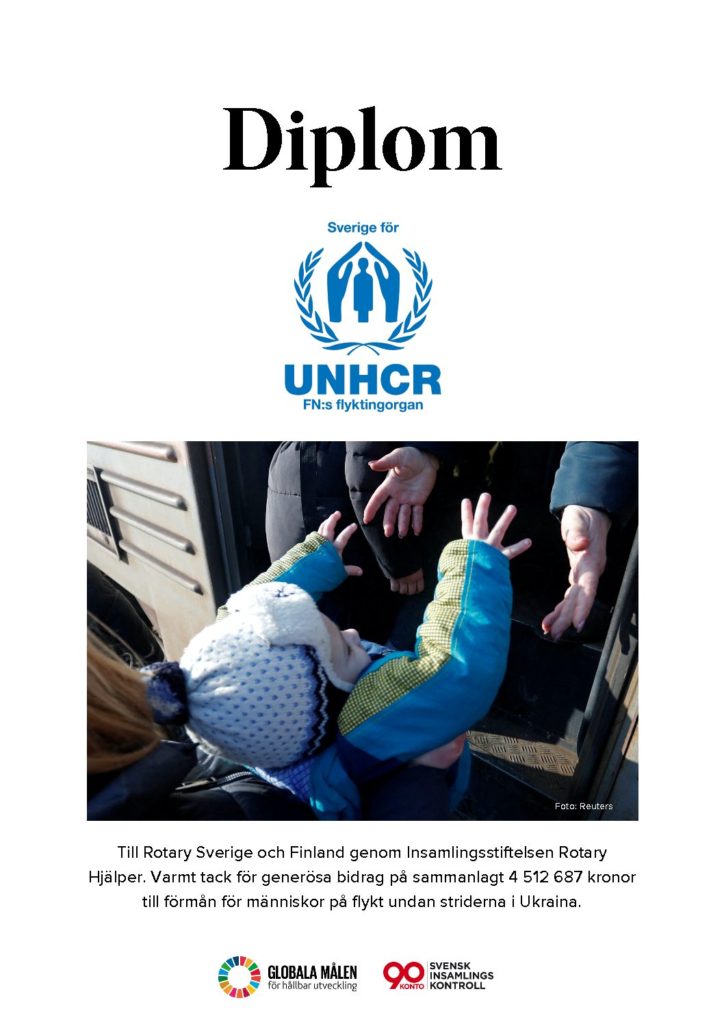 Diplom

Sverige för

UNHCR
FN:s flyktingorgan

Foto: Reuters

Till Rotary Sverige och Finland genom Insamlingsstiftelsen Rotary Hjälper. Varmt tack för generösa bidrag på sammanlagt 4 512 687 kronor till förmån för människor på flykt undan striderna i Ukraina.

GLOBALA MÅLEN
för hållbar utveckling

90 KONTO
SVENSK INSAMLINGS KONTROLL